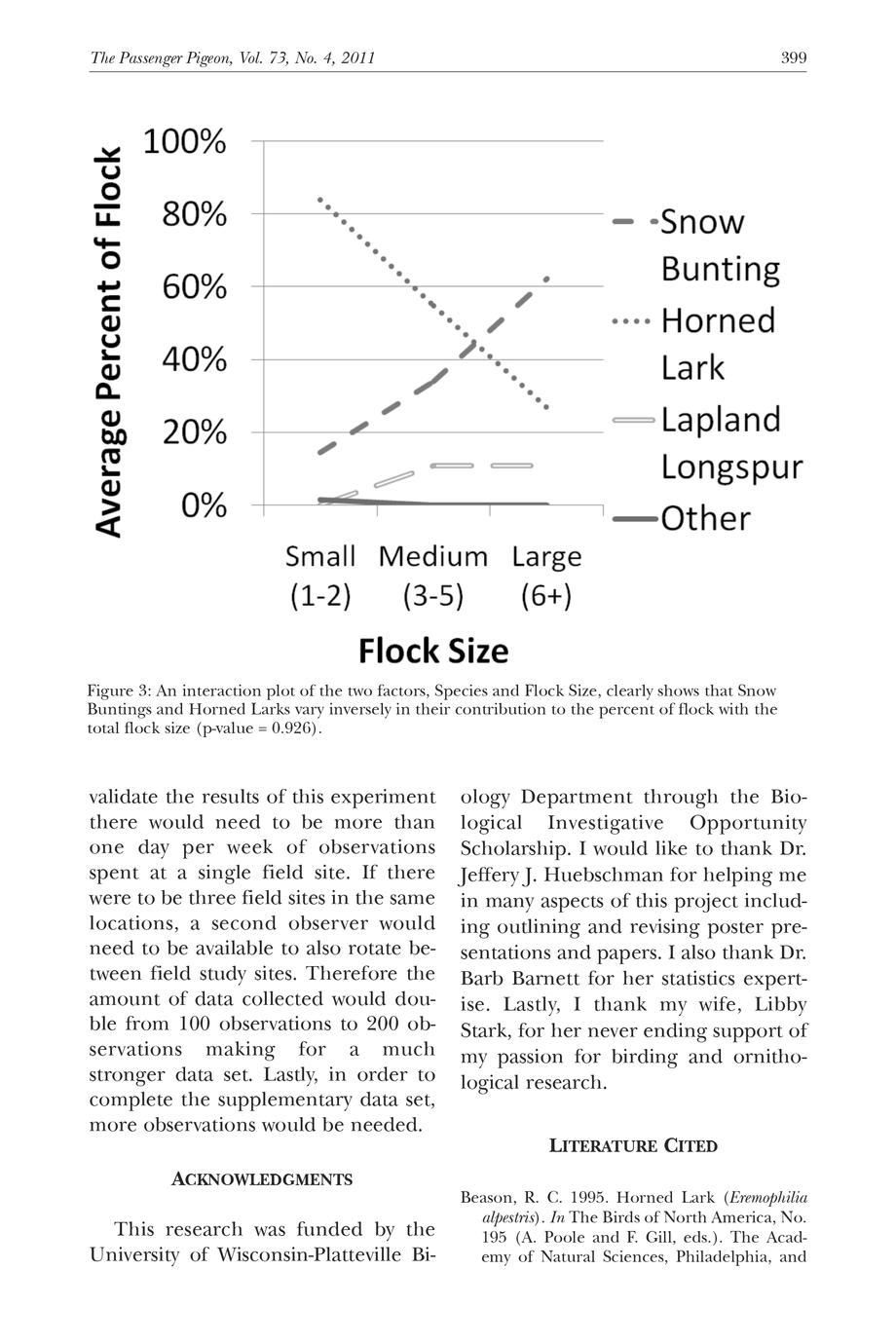 The Passenger Pigeon, Vol. 73, No. 4, 2011

399

Average Percent of Flock

100%

80%

60%

40%

20%

0%

Small (1-2)

Medium (3-5)

Large (6+)

Flock Size

Snow Bunting

Horned Lark

Lapland Longspur

Other

Figure 3: An interaction plot of the two factors, Species and Flock Size, clearly shows that Snow Buntings and Horned Larks vary inversely in their contribution to the percent of flock with the total flock size (p-value = 0.926).

validate the results of this experiment there would need to be more than one day per week of observations spent at a single field site. If there were to be three field sites in the same locations, a second observer would need to be available to also rotate between field study sites. Therefore the amount of data collected would double from 100 observations to 200 observations making for a much stronger data set. Lastly, in order to complete the supplementary data set, more observations would be needed.

ACKNOWLEDGMENTS

This research was funded by the University of Wisconsin-Platteville Biology Department through the Biological Investigative Opportunity Scholarship. I would like to thank Dr. Jeffery J. Huebschman for helping me in many aspects of this project including outlining and revising poster presentations and papers. I also thank Dr. Barb Barnett for her statistics expertise. Lastly, I thank my wife, Libby Stark, for her never ending support of my passion for birding and ornithological research.

LITERATURE CITED

Beason, R. C. 1995. Horned Lark (Eremophilia alpestris). In The Birds of North America, No. 195 (A. Poole and F. Gill, eds.). The Academy of Natural Sciences, Philadelphia, and